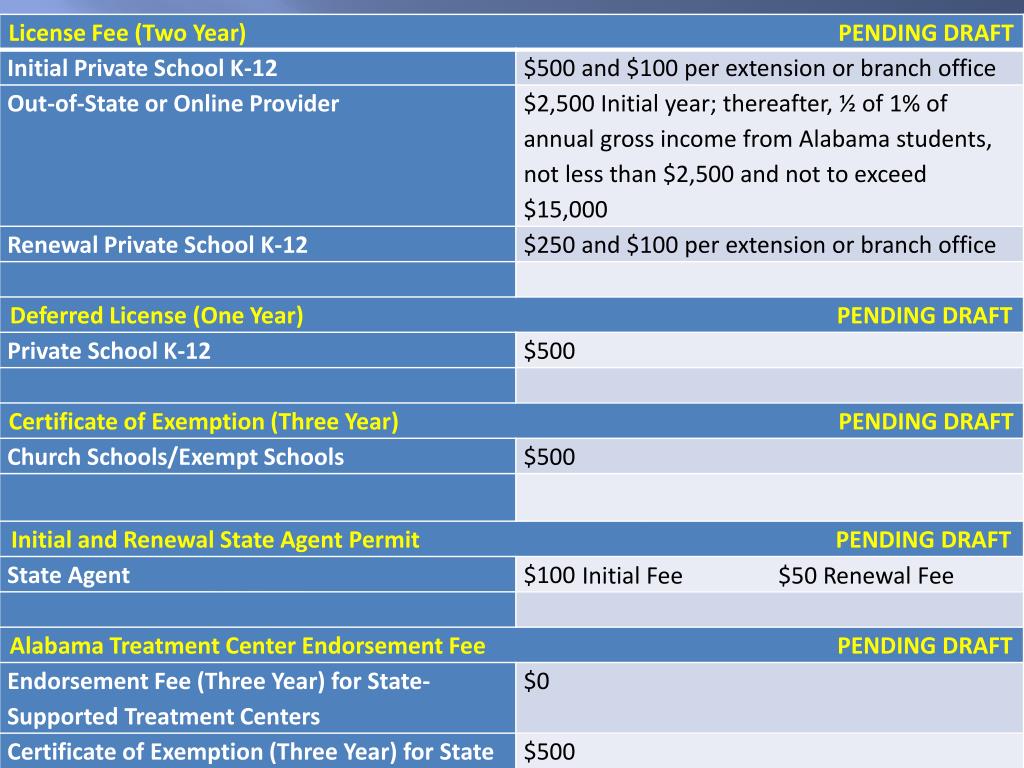 | License Fee (Two Year) | PENDING DRAFT |
|---|---|
| Initial Private School K-12 | \$500 and \$100 per extension or branch office |
| Out-of-State or Online Provider | \$2,500 Initial year; thereafter, ½ of 1% of annual gross income from Alabama students, not less than \$2,500 and not to exceed \$15,000 |
| Renewal Private School K-12 | \$250 and \$100 per extension or branch office |
| | |
| Deferred License (One Year) | PENDING DRAFT |
| Private School K-12 | \$500 |
| | |
| Certificate of Exemption (Three Year) | PENDING DRAFT |
| Church Schools/Exempt Schools | \$500 |
| | |
| Initial and Renewal State Agent Permit | PENDING DRAFT |
| State Agent | \$100 Initial Fee \$50 Renewal Fee |
| | |
| Alabama Treatment Center Endorsement Fee | PENDING DRAFT |
| Endorsement Fee (Three Year) for State-Supported Treatment Centers | \$0 |
| Certificate of Exemption (Three Year) for State | \$500 |